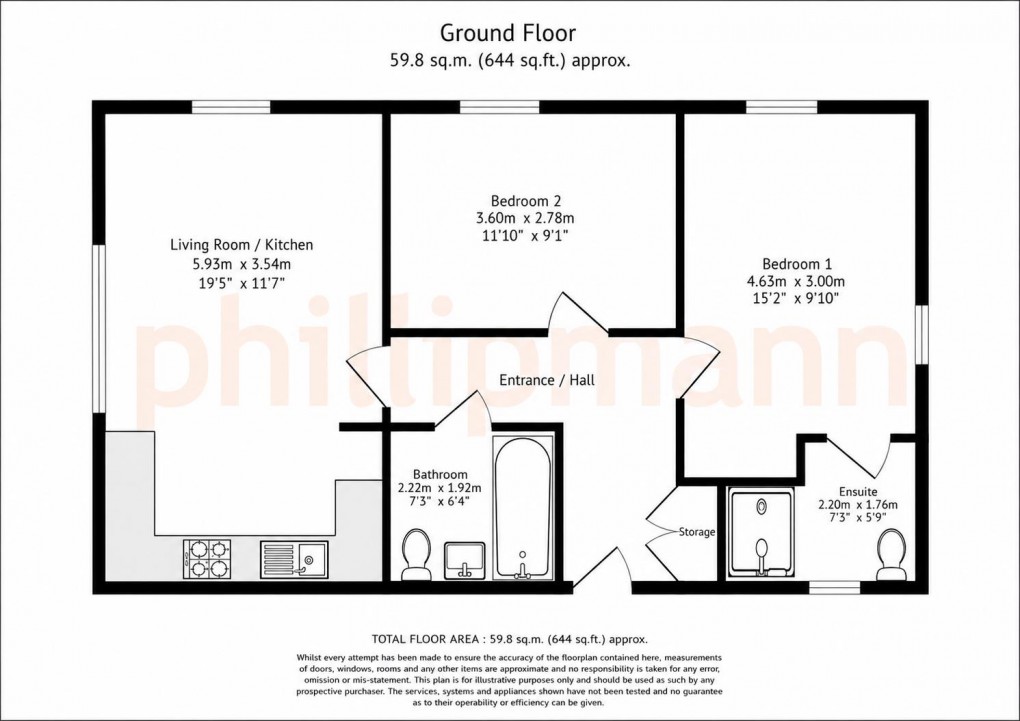 Ground Floor
59.8 sq.m. (644 sq.ft.) approx.

Living Room / Kitchen
5.93m x 3.54m
19'5" x 11'7"

Bedroom 2
3.60m x 2.78m
11'10" x 9'1"

Bedroom 1
4.63m x 3.00m
15'2" x 9'10"

phillipmann

Entrance / Hall

Bathroom
2.22m x 1.92m
7'3" x 6'4"

Storage

Ensuite
2.20m x 1.76m
7'3" x 5'9"

TOTAL FLOOR AREA : 59.8 sq.m. (644 sq.ft.) approx.

Whilst every attempt has been made to ensure the accuracy of the floorplan contained here, measurements of doors, windows, rooms and any other items are approximate and no responsibility is taken for any error, omission or mis-statement. This plan is for illustrative purposes only and should be used as such by any prospective purchaser. The services, systems and appliances shown have not been tested and no guarantee as to their operability or efficiency can be given.